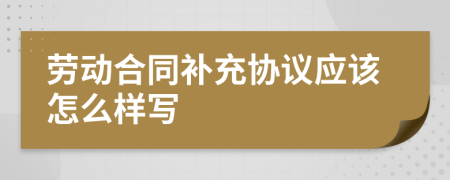 劳动合同补充协议应该怎么样写